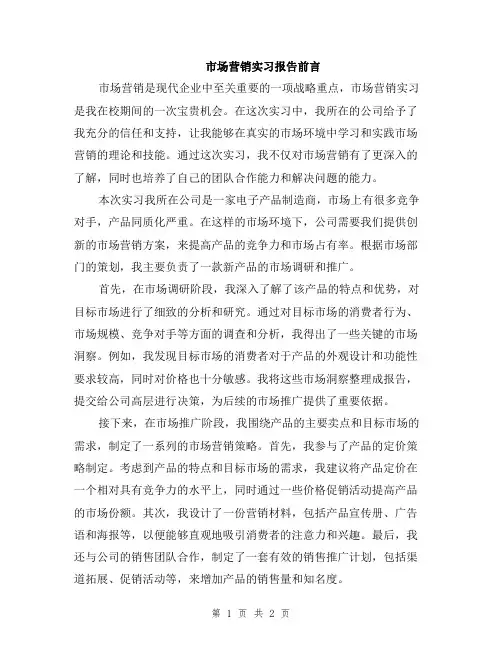 市场营销实习报告前言

市场营销是现代企业中至关重要的一项战略重点，市场营销实习是我在校期间的一次宝贵机会。在这次实习中，我所在的公司给予了我充分的信任和支持，让我能够在真实的市场环境中学习和实践市场营销的理论和技能。通过这次实习，我不仅对市场营销有了更深入的了解，同时也培养了自己的团队合作能力和解决问题的能力。

本次实习我所在公司是一家电子产品制造商，市场上有很多竞争对手，产品同质化严重。在这样的市场环境下，公司需要我们提供创新的市场营销方案，来提高产品的竞争力和市场占有率。根据市场部门的策划，我主要负责了一款新产品的市场调研和推广。

首先，在市场调研阶段，我深入了解了该产品的特点和优势，对目标市场进行了细致的分析和研究。通过对目标市场的消费者行为、市场规模、竞争对手等方面的调查和分析，我得出了一些关键的市场洞察。例如，我发现目标市场的消费者对于产品的外观设计和功能性要求较高，同时对价格也十分敏感。我将这些市场洞察整理成报告，提交给公司高层进行决策，为后续的市场推广提供了重要依据。

接下来，在市场推广阶段，我围绕产品的主要卖点和目标市场的需求，制定了一系列的市场营销策略。首先，我参与了产品的定价策略制定。考虑到产品的特点和目标市场的需求，我建议将产品定价在一个相对具有竞争力的水平上，同时通过一些价格促销活动提高产品的市场份额。其次，我设计了一份营销材料，包括产品宣传册、广告语和海报等，以便能够直观地吸引消费者的注意力和兴趣。最后，我还与公司的销售团队合作，制定了一套有效的销售推广计划，包括渠道拓展、促销活动等，来增加产品的销售量和知名度。

第 1 页 共 2 页